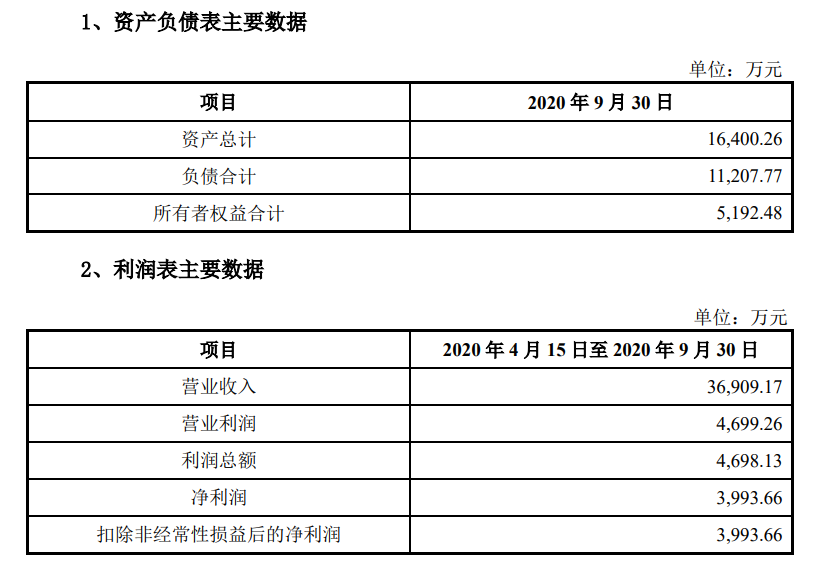 1、资产负债表主要数据

单位：万元

| 项目 | 2020年9月30日 |
|---|---|
| 资产总计 | 16,400.26 |
| 负债合计 | 11,207.77 |
| 所有者权益合计 | 5,192.48 |

2、利润表主要数据

单位：万元

| 项目 | 2020年4月15日至2020年9月30日 |
|---|---|
| 营业收入 | 36,909.17 |
| 营业利润 | 4,699.26 |
| 利润总额 | 4,698.13 |
| 净利润 | 3,993.66 |
| 扣除非经常性损益后的净利润 | 3,993.66 |